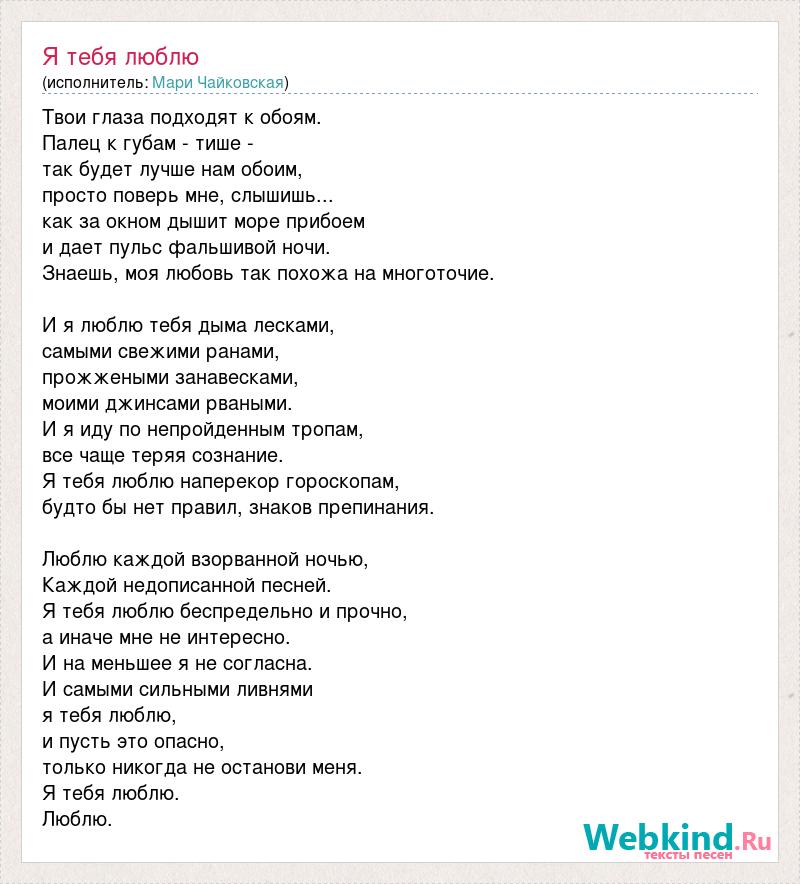 Я тебя люблю
(исполнитель: Мари Чайковская)

Твои глаза подходят к обоям.
Палец к губам - тише -
так будет лучше нам обоим,
просто поверь мне, слышишь...
как за окном дышит море прибоем
и дает пульс фальшивой ночи.
Знаешь, моя любовь так похожа на многоточие.

И я люблю тебя дыма лесками,
самыми свежими ранами,
прожжеными занавесками,
моими джинсами рваными.
И я иду по непройденным тропам,
все чаще теряя сознание.
Я тебя люблю наперекор гороскопам,
будто бы нет правил, знаков препинания.

Люблю каждой взорванной ночью,
Каждой недописанной песней.
Я тебя люблю беспредельно и прочно,
а иначе мне не интересно.
И на меньшее я не согласна.
И самыми сильными ливнями
я тебя люблю,
и пусть это опасно,
только никогда не останови меня.
Я тебя люблю.
Люблю.

Webkind.Ru
тексты песен